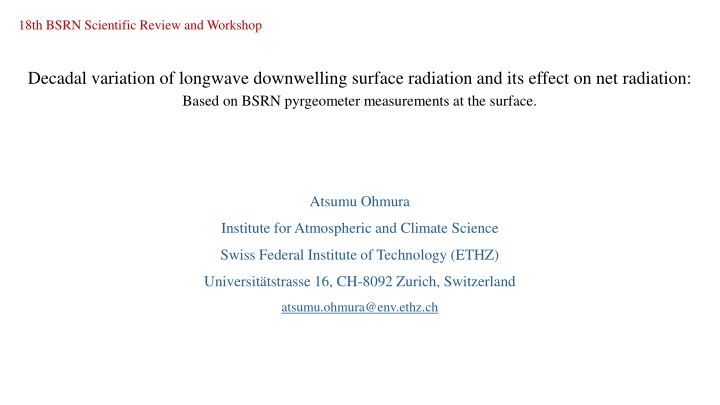 18th BSRN Scientific Review and Workshop

Decadal variation of longwave downwelling surface radiation and its effect on net radiation:
Based on BSRN pyrgeometer measurements at the surface.

Atsumu Ohmura
Institute for Atmospheric and Climate Science
Swiss Federal Institute of Technology (ETHZ)
Universitätstrasse 16, CH-8092 Zurich, Switzerland
atsumu.ohmura@env.ethz.ch